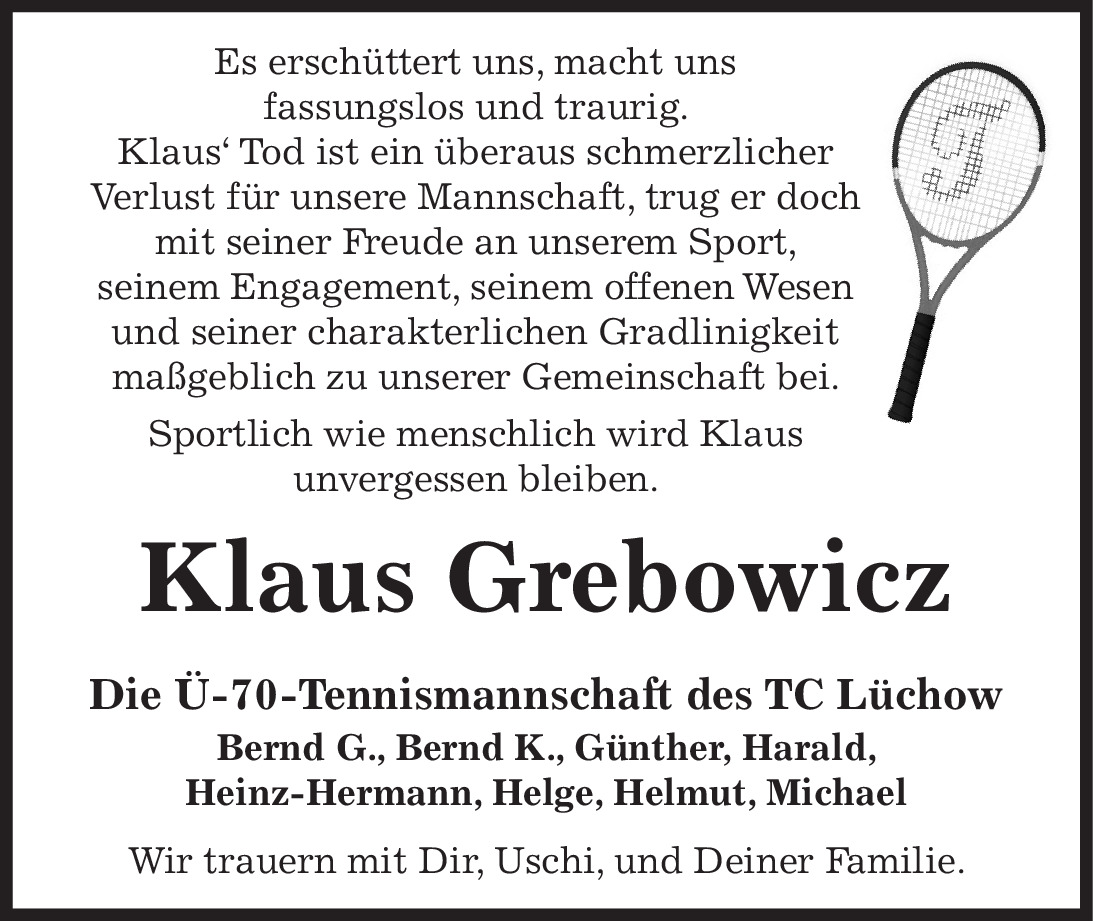 Es erschüttert uns, macht uns fassungslos und traurig. Klaus' Tod ist ein überaus schmerzlicher Verlust für unsere Mannschaft, trug er doch mit seiner Freude an unserem Sport, seinem Engagement, seinem offenen Wesen und seiner charakterlichen Gradlinigkeit maßgeblich zu unserer Gemeinschaft bei.

Sportlich wie menschlich wird Klaus unvergessen bleiben.

Klaus Grebowicz

Die Ü-70-Tennismannschaft des TC Lüchow

Bernd G., Bernd K., Günther, Harald,
Heinz-Hermann, Helge, Helmut, Michael

Wir trauern mit Dir, Uschi, und Deiner Familie.